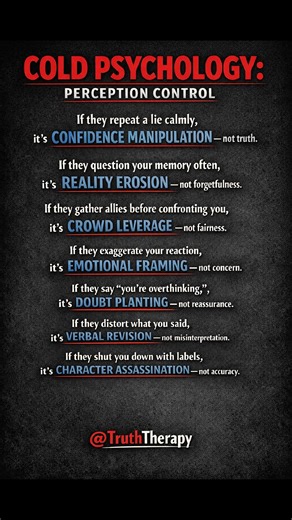 COLD PSYCHOLOGY:
PERCEPTION CONTROL

If they repeat a lie calmly, it's CONFIDENCE MANIPULATION — not truth.

If they question your memory often, it's REALITY EROSION — not forgetfulness.

If they gather allies before confronting you, it's CROWD LEVERAGE — not fairness.

If they exaggerate your reaction, it's EMOTIONAL FRAMING — not concern.

If they say "you're overthinking,", it's DOUBT PLANTING — not reassurance.

If they distort what you said, it's VERBAL REVISION — not misinterpretation.

If they shut you down with labels, it's CHARACTER ASSASSINATION — not accuracy.

@TruthTherapy